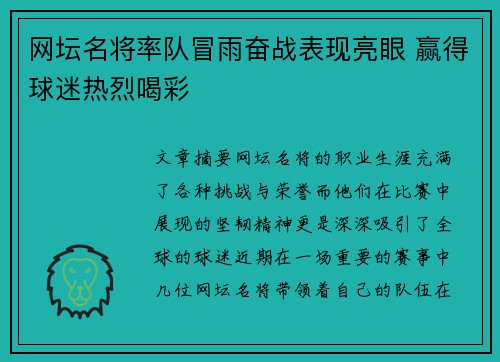 网坛名将率队冒雨奋战表现亮眼 赢得球迷热烈喝彩

文章摘要网坛名将的职业生涯充满了各种挑战与荣誉而他们在比赛中展现的坚韧精神更是深深吸引了全球的球迷近期在一场重要的赛事中几位网坛名将带领着自己的队伍在